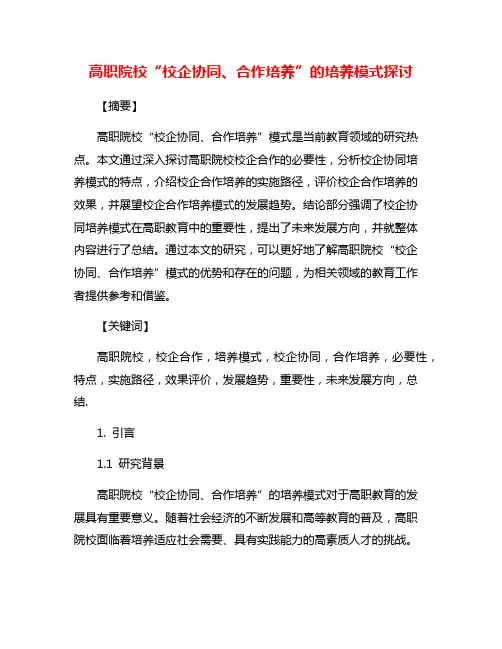 高职院校“校企协同、合作培养”的培养模式探讨

【摘要】

高职院校“校企协同、合作培养”模式是当前教育领域的研究热点。本文通过深入探讨高职院校校企合作的必要性，分析校企协同培养模式的特点，介绍校企合作培养的实施路径，评价校企合作培养的效果，并展望校企合作培养模式的发展趋势。结论部分强调了校企协同培养模式在高职教育中的重要性，提出了未来发展方向，并就整体内容进行了总结。通过本文的研究，可以更好地了解高职院校“校企协同、合作培养”模式的优势和存在的问题，为相关领域的教育工作者提供参考和借鉴。

【关键词】

高职院校，校企合作，培养模式，校企协同，合作培养，必要性，特点，实施路径，效果评价，发展趋势，重要性，未来发展方向，总结.

1. 引言

1.1 研究背景

高职院校“校企协同、合作培养”的培养模式对于高职教育的发展具有重要意义。随着社会经济的不断发展和高等教育的普及，高职院校面临着培养适应社会需要、具有实践能力的高素质人才的挑战。